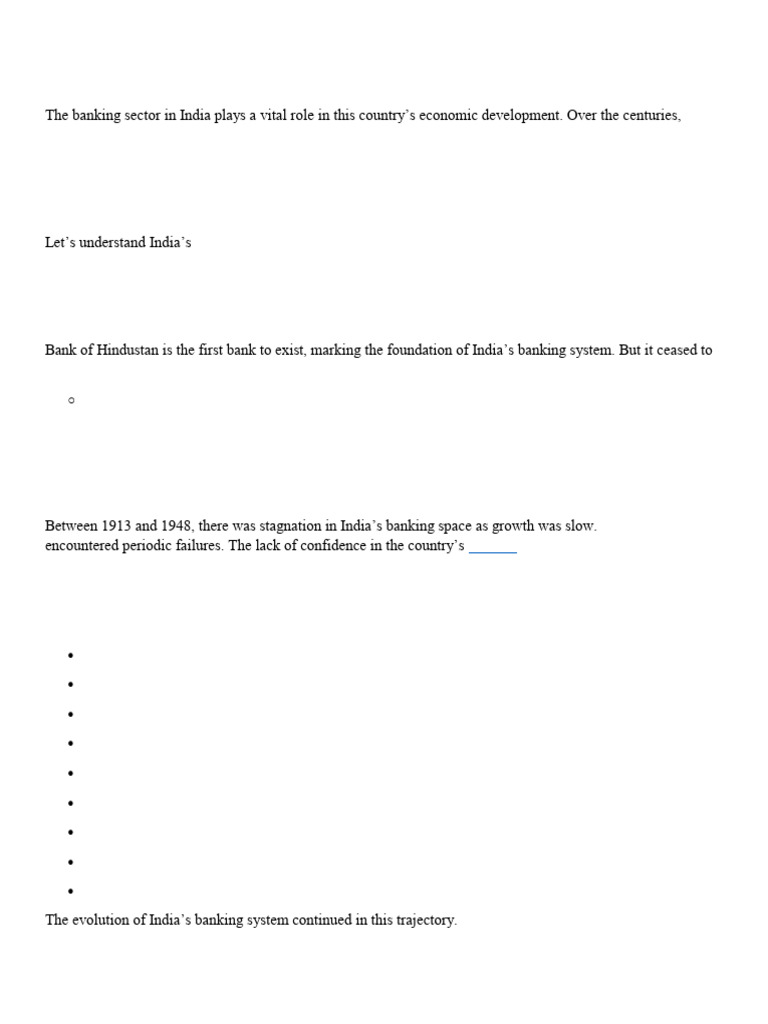 The banking sector in India plays a vital role in this country's economic development. Over the centuries,

Let's understand India's

Bank of Hindustan is the first bank to exist, marking the foundation of India's banking system. But it ceased to

Between 1913 and 1948, there was stagnation in India's banking space as growth was slow.
encountered periodic failures. The lack of confidence in the country's

The evolution of India's banking system continued in this trajectory.